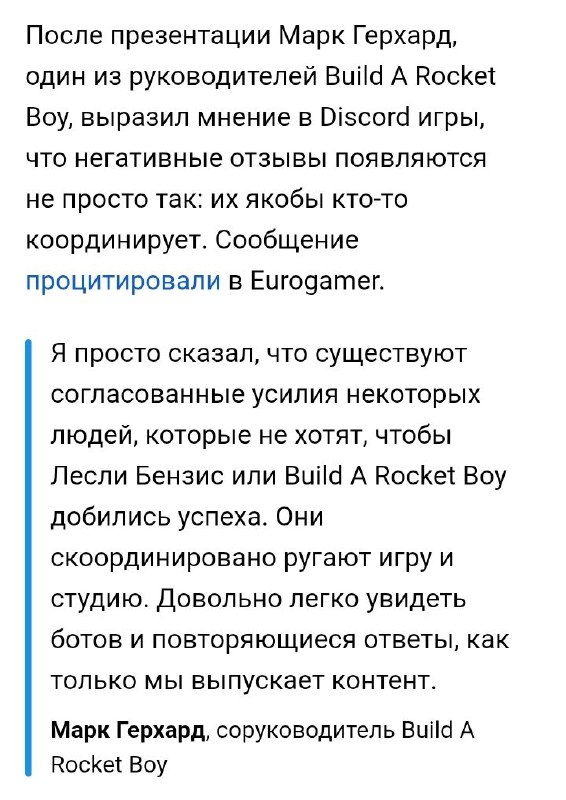 После презентации Марк Герхард, один из руководителей Build A Rocket Boy, выразил мнение в Discord игры, что негативные отзывы появляются не просто так: их якобы кто-то координирует. Сообщение процитировали в Eurogamer.

Я просто сказал, что существуют согласованные усилия некоторых людей, которые не хотят, чтобы Лесли Бензис или Build A Rocket Boy добились успеха. Они скоординировано ругают игру и студию. Довольно легко увидеть ботов и повторяющиеся ответы, как только мы выпускает контент.

Марк Герхард, соруководитель Build A Rocket Boy